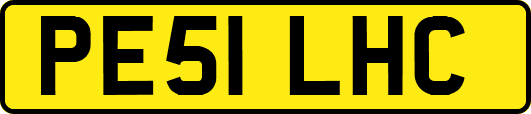 PE51 LHC